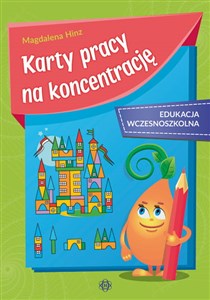 Magdalena Hinz

Karty pracy na koncentrację

EDUKACJA WCZESNOSZKOLNA